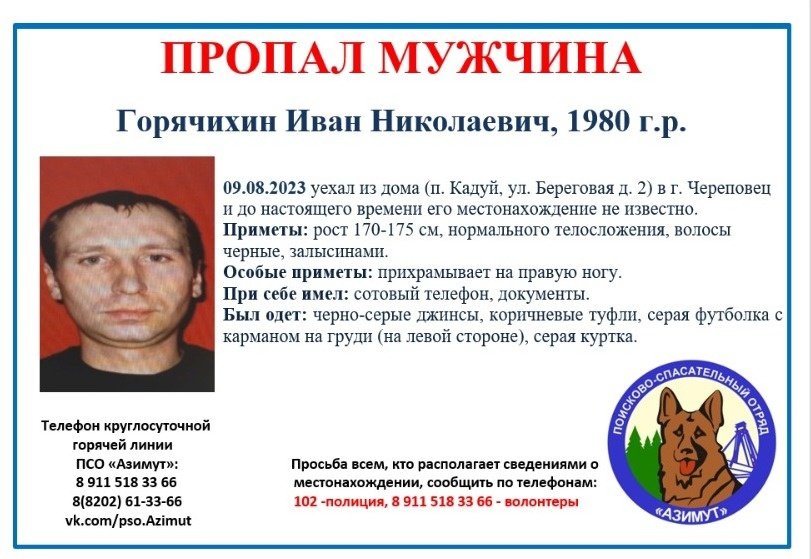 ПРОПАЛ МУЖЧИНА

Горячихин Иван Николаевич, 1980 г.р.

09.08.2023 уехал из дома (п. Кадуй, ул. Береговая д. 2) в г. Череповец и до настоящего времени его местонахождение не известно.

Приметы: рост 170-175 см, нормального телосложения, волосы черные, залысинами.

Особые приметы: прихрамывает на правую ногу.

При себе имел: сотовый телефон, документы.

Был одет: черно-серые джинсы, коричневые туфли, серая футболка с карманом на груди (на левой стороне), серая куртка.

Телефон круглосуточной
горячей линии
ПСО «Азимут»:
8 911 518 33 66
8(8202) 61-33-66
vk.com/pso.Azimut

Просьба всем, кто располагает сведениями о местонахождении, сообщить по телефонам:
102 -полиция, 8 911 518 33 66 - волонтеры

ПОИСКОВО-СПАСАТЕЛЬНЫЙ ОТРЯД
«АЗИМУТ»